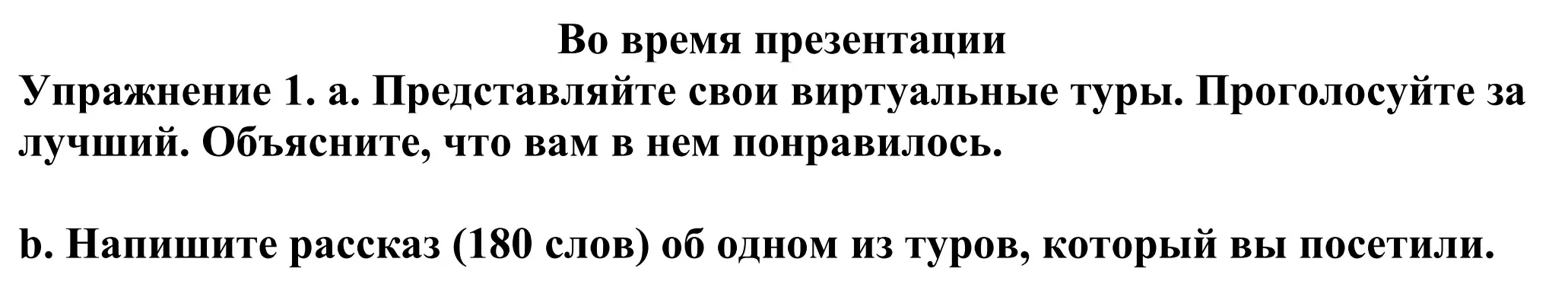 Во время презентации

Упражнение 1. a. Представляйте свои виртуальные туры. Проголосуйте за лучший. Объясните, что вам в нем понравилось.

b. Напишите рассказ (180 слов) об одном из туров, который вы посетили.